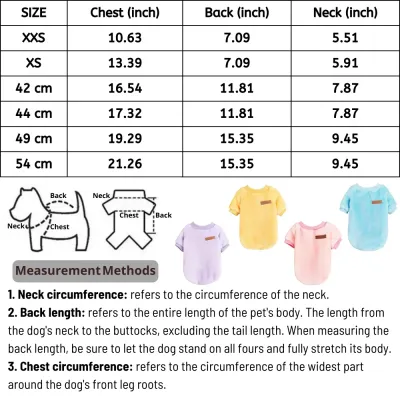 | SIZE | Chest (inch) | Back (inch) | Neck (inch) |
|---|---|---|---|
| XXS | 10.63 | 7.09 | 5.51 |
| XS | 13.39 | 7.09 | 5.91 |
| 42 cm | 16.54 | 11.81 | 7.87 |
| 44 cm | 17.32 | 11.81 | 7.87 |
| 49 cm | 19.29 | 15.35 | 9.45 |
| 54 cm | 21.26 | 15.35 | 9.45 |

Back
Neck
Chest

Neck
Chest
Back

Measurement Methods

1. Neck circumference: refers to the circumference of the neck.
2. Back length: refers to the entire length of the pet's body. The length from the dog's neck to the buttocks, excluding the tail length. When measuring the back length, be sure to let the dog stand on all fours and fully stretch its body.
3. Chest circumference: refers to the circumference of the widest part around the dog's front leg roots.